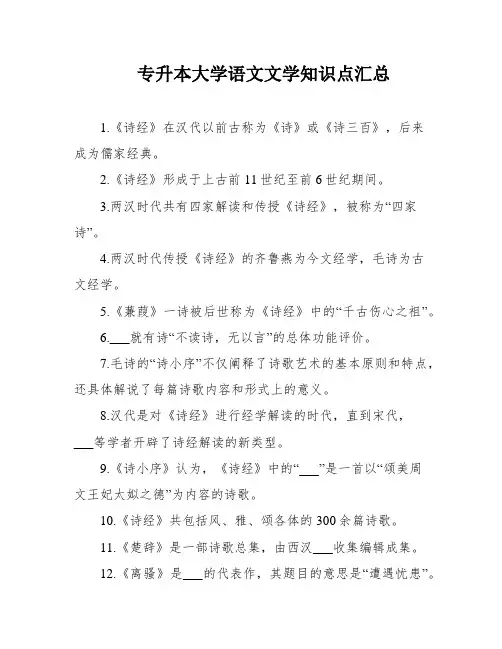 专升本大学语文文学知识点汇总

1.《诗经》在汉代以前古称为《诗》或《诗三百》，后来成为儒家经典。

2.《诗经》形成于上古前11世纪至前6世纪期间。

3.两汉时代共有四家解读和传授《诗经》，被称为“四家诗”。

4.两汉时代传授《诗经》的齐鲁燕为今文经学，毛诗为古文经学。

5.《蒹葭》一诗被后世称为《诗经》中的“千古伤心之祖”。

6.___就有诗“不读诗，无以言”的总体功能评价。

7.毛诗的“诗小序”不仅阐释了诗歌艺术的基本原则和特点，还具体解说了每篇诗歌内容和形式上的意义。

8.汉代是对《诗经》进行经学解读的时代，直到宋代，___等学者开辟了诗经解读的新类型。

9.《诗小序》认为，《诗经》中的“___”是一首以“颂美周文王妃太姒之德”为内容的诗歌。

10.《诗经》共包括风、雅、颂各体的300余篇诗歌。

11.《楚辞》是一部诗歌总集，由西汉___收集编辑成集。

12.《离骚》是___的代表作，其题目的意思是“遭遇忧患”。